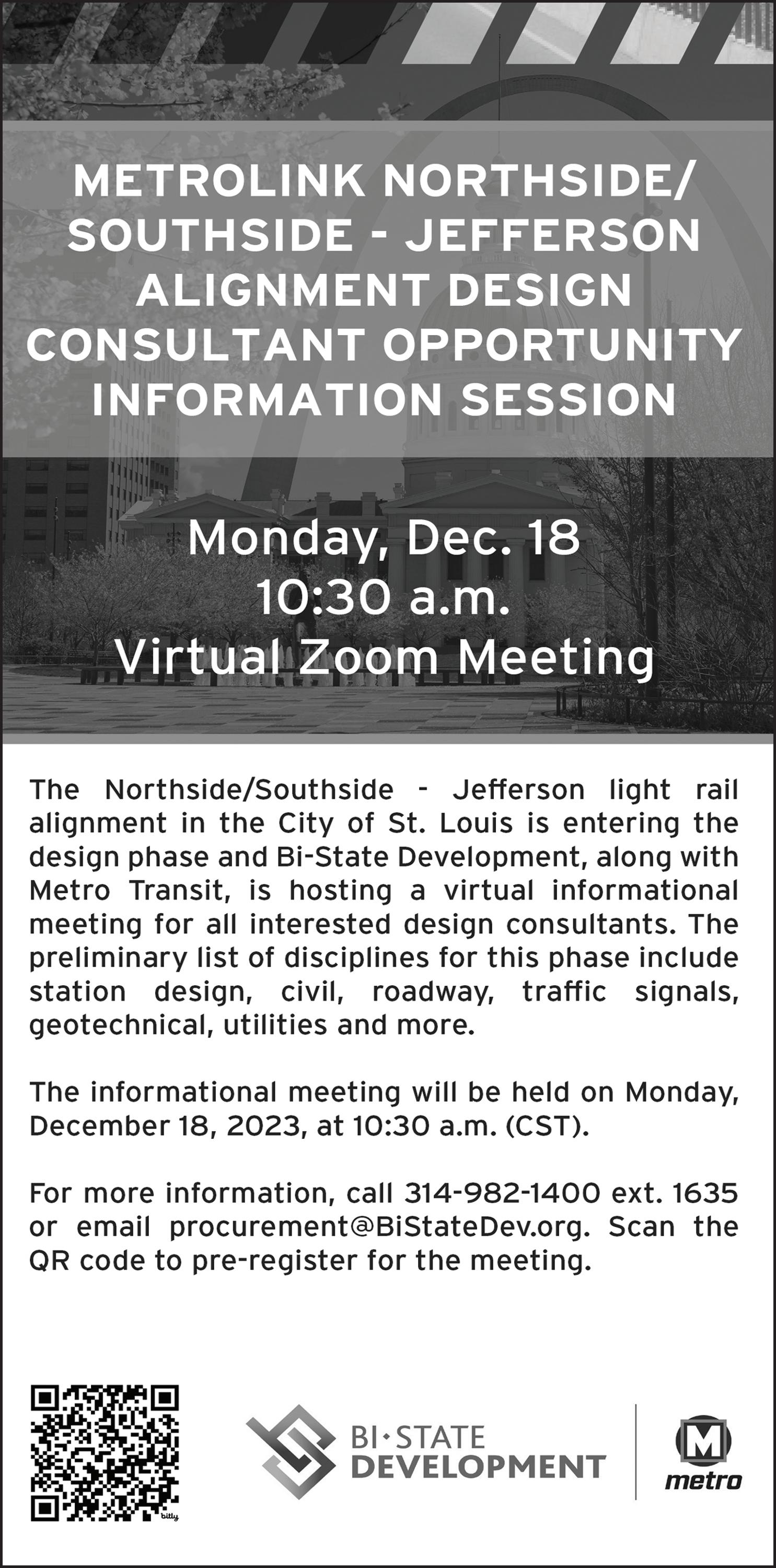 METROLINK NORTHSIDE/ SOUTHSIDE - JEFFERSON ALIGNMENT DESIGN CONSULTANT OPPORTUNITY INFORMATION SESSION

Monday, Dec. 18
10:30 a.m.
Virtual Zoom Meeting

The Northside/Southside - Jefferson light rail alignment in the City of St. Louis is entering the design phase and Bi-State Development, along with Metro Transit, is hosting a virtual informational meeting for all interested design consultants. The preliminary list of disciplines for this phase include station design, civil, roadway, traffic signals, geotechnical, utilities and more.

The informational meeting will be held on Monday, December 18, 2023, at 10:30 a.m. (CST).

For more information, call 314-982-1400 ext. 1635 or email procurement@BiStateDev.org. Scan the QR code to pre-register for the meeting.

bitly

BI·STATE DEVELOPMENT

M
metro